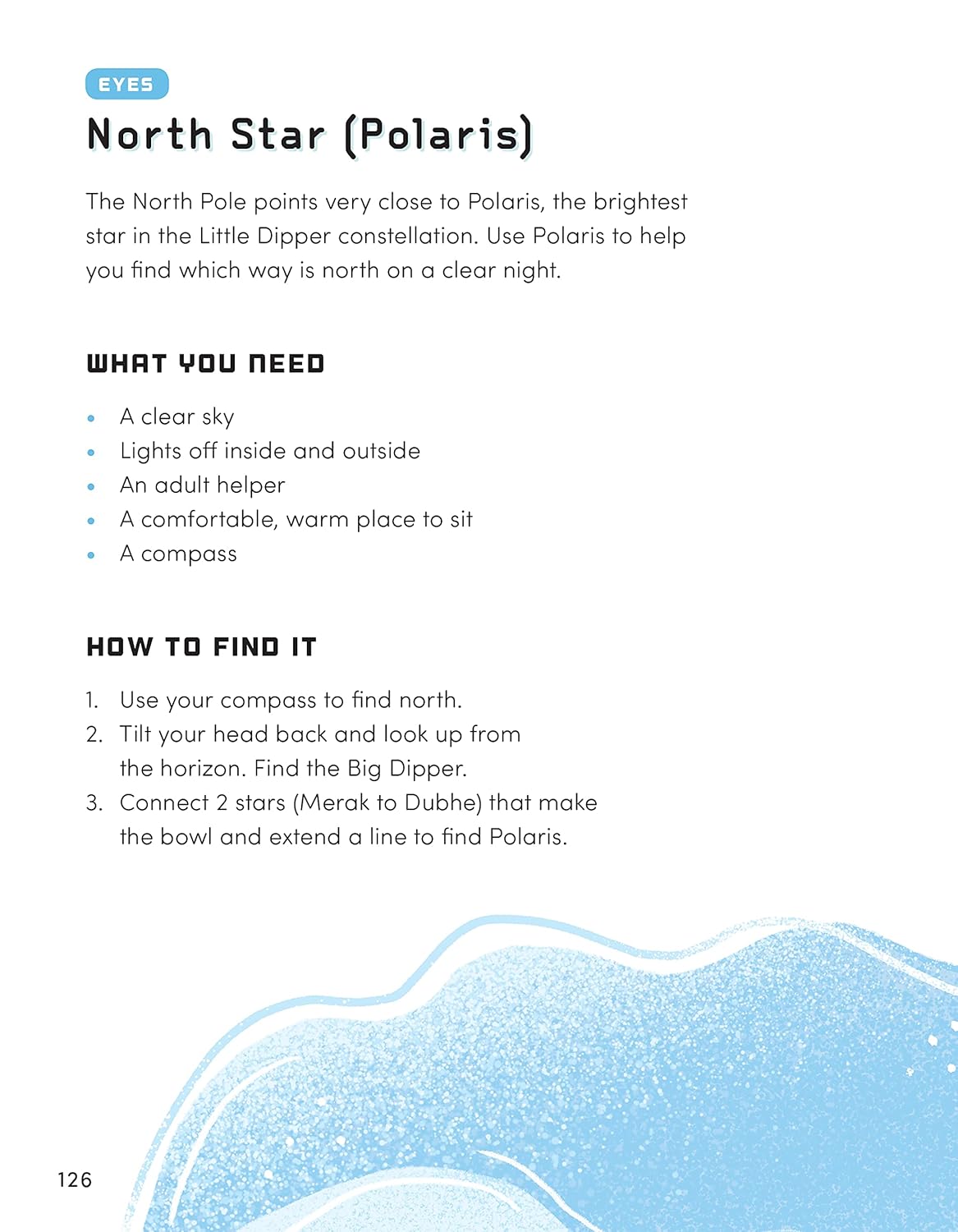 EYES

North Star (Polaris)

The North Pole points very close to Polaris, the brightest star in the Little Dipper constellation. Use Polaris to help you find which way is north on a clear night.

WHAT YOU NEED

• A clear sky
• Lights off inside and outside
• An adult helper
• A comfortable, warm place to sit
• A compass

HOW TO FIND IT

1. Use your compass to find north.
2. Tilt your head back and look up from the horizon. Find the Big Dipper.
3. Connect 2 stars (Merak to Dubhe) that make the bowl and extend a line to find Polaris.

126